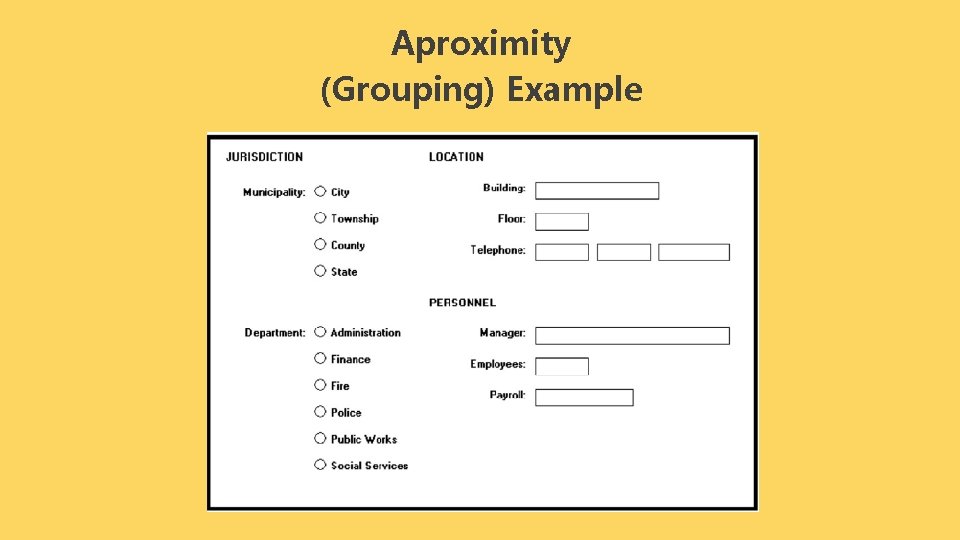 Aproximity
(Grouping) Example

JURISDICTION

Municipality: City
Township
County
State

Department: Administration
Finance
Fire
Police
Public Works
Social Services

LOCATION

Building:

Floor:

Telephone:

PERSONNEL

Manager:

Employees:

Payroll: